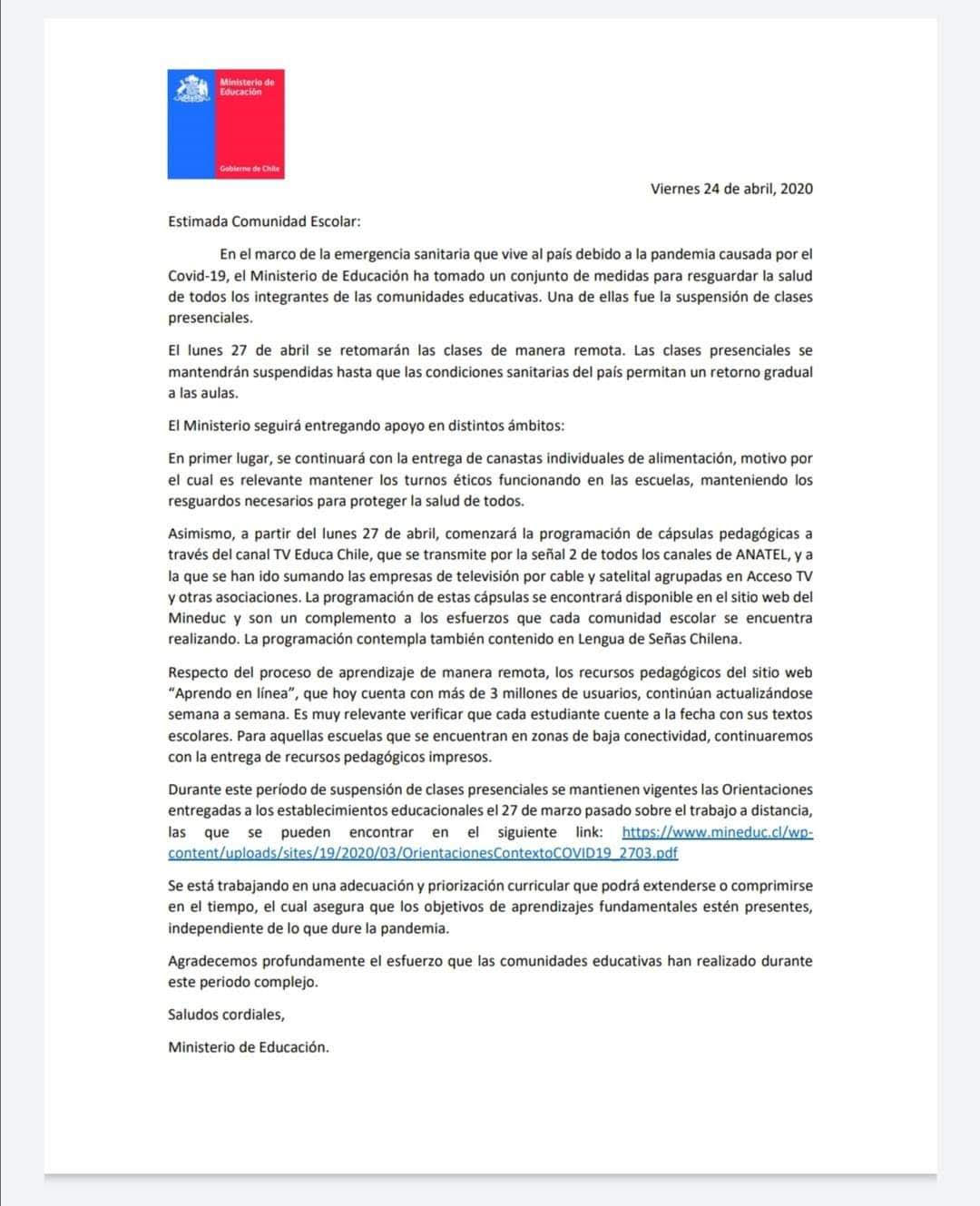 Ministerio de Educación

Gobierno de Chile

Viernes 24 de abril, 2020

Estimada Comunidad Escolar:

En el marco de la emergencia sanitaria que vive al país debido a la pandemia causada por el Covid-19, el Ministerio de Educación ha tomado un conjunto de medidas para resguardar la salud de todos los integrantes de las comunidades educativas. Una de ellas fue la suspensión de clases presenciales.

El lunes 27 de abril se retomarán las clases de manera remota. Las clases presenciales se mantendrán suspendidas hasta que las condiciones sanitarias del país permitan un retorno gradual a las aulas.

El Ministerio seguirá entregando apoyo en distintos ámbitos:

En primer lugar, se continuará con la entrega de canastas individuales de alimentación, motivo por el cual es relevante mantener los turnos éticos funcionando en las escuelas, manteniendo los resguardos necesarios para proteger la salud de todos.

Asimismo, a partir del lunes 27 de abril, comenzará la programación de cápsulas pedagógicas a través del canal TV Educa Chile, que se transmite por la señal 2 de todos los canales de ANATEL, y a la que se han ido sumando las empresas de televisión por cable y satelital agrupadas en Acceso TV y otras asociaciones. La programación de estas cápsulas se encontrará disponible en el sitio web del Mineduc y son un complemento a los esfuerzos que cada comunidad escolar se encuentra realizando. La programación contempla también contenido en Lengua de Señas Chilena.

Respecto del proceso de aprendizaje de manera remota, los recursos pedagógicos del sitio web "Aprendo en línea", que hoy cuenta con más de 3 millones de usuarios, continúan actualizándose semana a semana. Es muy relevante verificar que cada estudiante cuente a la fecha con sus textos escolares. Para aquellas escuelas que se encuentran en zonas de baja conectividad, continuaremos con la entrega de recursos pedagógicos impresos.

Durante este período de suspensión de clases presenciales se mantienen vigentes las Orientaciones entregadas a los establecimientos educacionales el 27 de marzo pasado sobre el trabajo a distancia, las que se pueden encontrar en el siguiente link: https://www.mineduc.cl/wp-content/uploads/sites/19/2020/03/OrientacionesContextoCOVID19_2703.pdf

Se está trabajando en una adecuación y priorización curricular que podrá extenderse o comprimirse en el tiempo, el cual asegura que los objetivos de aprendizajes fundamentales estén presentes, independiente de lo que dure la pandemia.

Agradecemos profundamente el esfuerzo que las comunidades educativas han realizado durante este periodo complejo.

Saludos cordiales,

Ministerio de Educación.